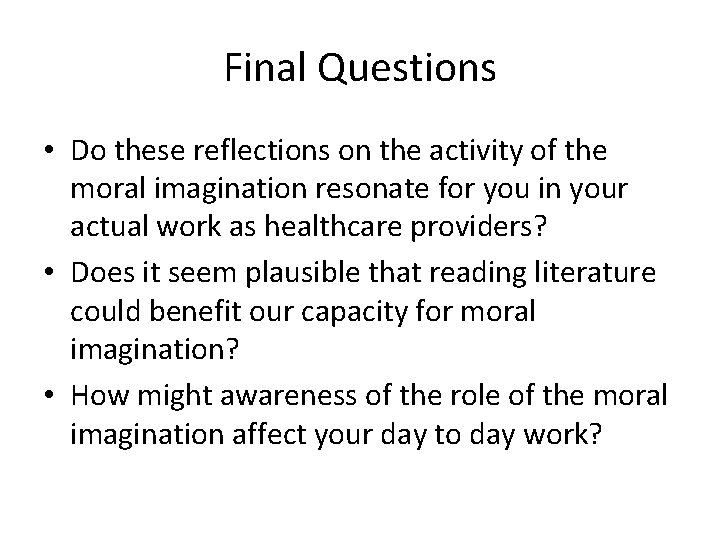 Final Questions

• Do these reflections on the activity of the moral imagination resonate for you in your actual work as healthcare providers?
• Does it seem plausible that reading literature could benefit our capacity for moral imagination?
• How might awareness of the role of the moral imagination affect your day to day work?